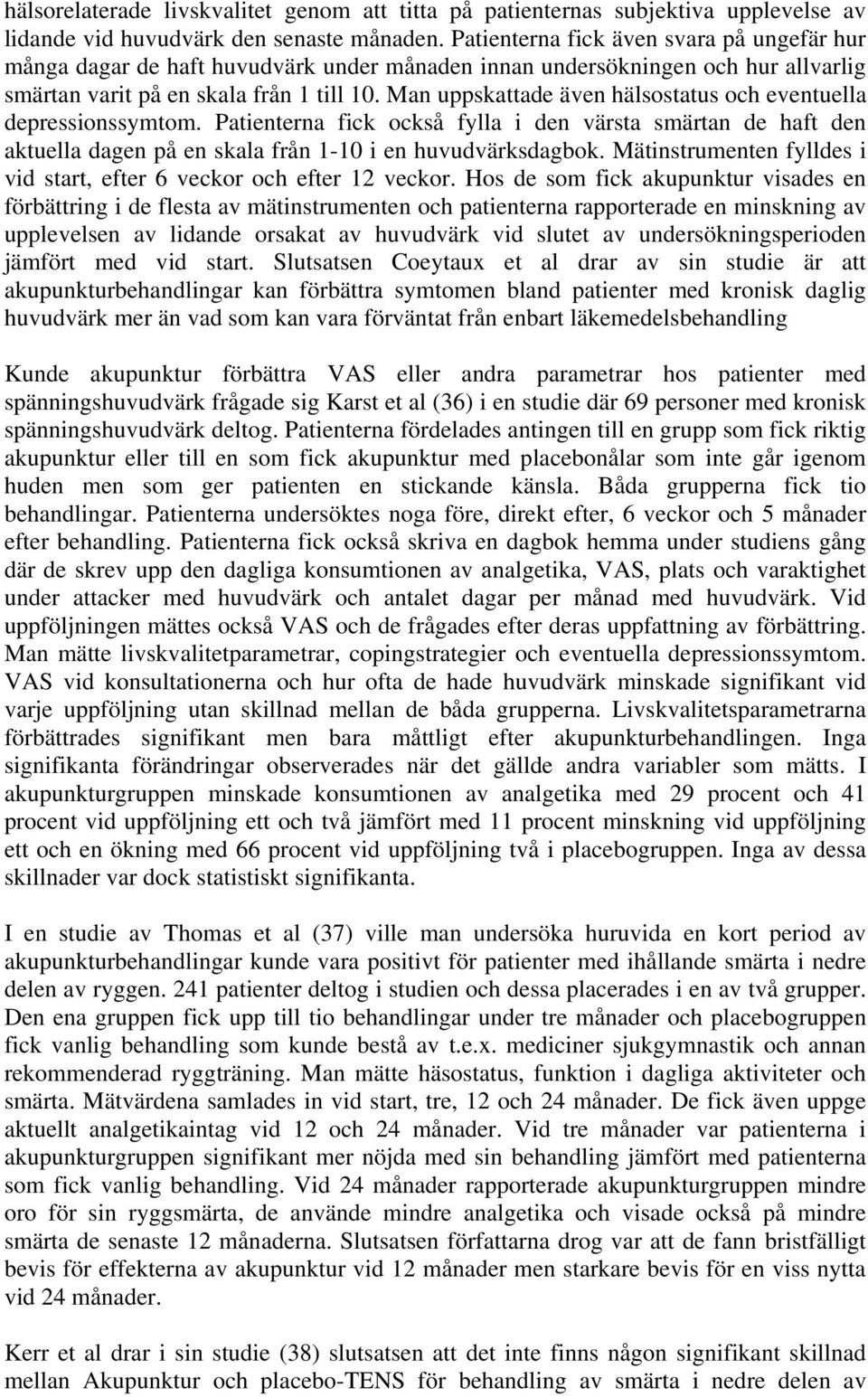 hälsorelaterade livskvalitet genom att titta på patienternas subjektiva upplevelse av lidande vid huvudvärk den senaste månaden. Patienterna fick även svara på ungefär hur många dagar de haft huvudvärk under månaden innan undersökningen och hur allvarlig smärtan varit på en skala från 1 till 10. Man uppskattade även hälsostatus och eventuella depressionssymtom. Patienterna fick också fylla i den värsta smärtan de haft den aktuella dagen på en skala från 1-10 i en huvudvärksdagbok. Mätinstrumenten fylldes i vid start, efter 6 veckor och efter 12 veckor. Hos de som fick akupunktur visades en förbättring i de flesta av mätinstrumenten och patienterna rapporterade en minskning av upplevelsen av lidande orsakat av huvudvärk vid slutet av undersökningsperioden jämfört med vid start. Slutsatsen Coeytaux et al drar av sin studie är att akupunkturbehandlingar kan förbättra symtomen bland patienter med kronisk daglig huvudvärk mer än vad som kan vara förväntat från enbart läkemedelsbehandling

Kunde akupunktur förbättra VAS eller andra parametrar hos patienter med spänningshuvudvärk frågade sig Karst et al (36) i en studie där 69 personer med kronisk spänningshuvudvärk deltog. Patienterna fördelades antingen till en grupp som fick riktig akupunktur eller till en som fick akupunktur med placebonålar som inte går igenom huden men som ger patienten en stickande känsla. Båda grupperna fick tio behandlingar. Patienterna undersöktes noga före, direkt efter, 6 veckor och 5 månader efter behandling. Patienterna fick också skriva en dagbok hemma under studiens gång där de skrev upp den dagliga konsumtionen av analgetika, VAS, plats och varaktighet under attacker med huvudvärk och antalet dagar per månad med huvudvärk. Vid uppföljningen mättes också VAS och de frågades efter deras uppfattning av förbättring. Man mätte livskvalitetparametrar, copingstrategier och eventuella depressionssymtom. VAS vid konsultationerna och hur ofta de hade huvudvärk minskade signifikant vid varje uppföljning utan skillnad mellan de båda grupperna. Livskvalitetsparametrarna förbättrades signifikant men bara måttligt efter akupunkturbehandlingen. Inga signifikanta förändringar observerades när det gällde andra variabler som mätts. I akupunkturgruppen minskade konsumtionen av analgetika med 29 procent och 41 procent vid uppföljning ett och två jämfört med 11 procent minskning vid uppföljning ett och en ökning med 66 procent vid uppföljning två i placebogruppen. Inga av dessa skillnader var dock statistiskt signifikanta.

I en studie av Thomas et al (37) ville man undersöka huruvida en kort period av akupunkturbehandlingar kunde vara positivt för patienter med ihållande smärta i nedre delen av ryggen. 241 patienter deltog i studien och dessa placerades i en av två grupper. Den ena gruppen fick upp till tio behandlingar under tre månader och placebogruppen fick vanlig behandling som kunde bestå av t.e.x. mediciner sjukgymnastik och annan rekommenderad ryggträning. Man mätte häsostatus, funktion i dagliga aktiviteter och smärta. Mätvärdena samlades in vid start, tre, 12 och 24 månader. De fick även uppge aktuellt analgetikaintag vid 12 och 24 månader. Vid tre månader var patienterna i akupunkturgruppen signifikant mer nöjda med sin behandling jämfört med patienterna som fick vanlig behandling. Vid 24 månader rapporterade akupunkturgruppen mindre oro för sin ryggsmärta, de använde mindre analgetika och visade också på mindre smärta de senaste 12 månaderna. Slutsatsen författarna drog var att de fann bristfälligt bevis för effekterna av akupunktur vid 12 månader men starkare bevis för en viss nytta vid 24 månader.

Kerr et al drar i sin studie (38) slutsatsen att det inte finns någon signifikant skillnad mellan Akupunktur och placebo-TENS för behandling av smärta i nedre delen av